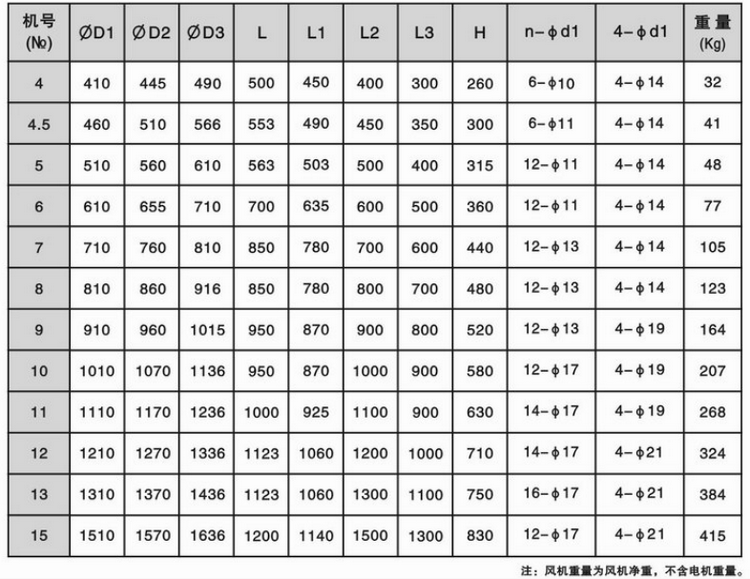 | 机号 (№) | ØD1 | ØD2 | ØD3 | L | L1 | L2 | L3 | H | n-ϕd1 | 4-ϕd1 | 重量 (Kg) |
|---|---|---|---|---|---|---|---|---|---|---|---|
| 4 | 410 | 445 | 490 | 500 | 450 | 400 | 300 | 260 | 6-ϕ10 | 4-ϕ14 | 32 |
| 4.5 | 460 | 510 | 566 | 553 | 490 | 450 | 350 | 300 | 6-ϕ11 | 4-ϕ14 | 41 |
| 5 | 510 | 560 | 610 | 563 | 503 | 500 | 400 | 315 | 12-ϕ11 | 4-ϕ14 | 48 |
| 6 | 610 | 655 | 710 | 700 | 635 | 600 | 500 | 360 | 12-ϕ11 | 4-ϕ14 | 77 |
| 7 | 710 | 760 | 810 | 850 | 780 | 700 | 600 | 440 | 12-ϕ13 | 4-ϕ14 | 105 |
| 8 | 810 | 860 | 916 | 850 | 780 | 800 | 700 | 480 | 12-ϕ13 | 4-ϕ14 | 123 |
| 9 | 910 | 960 | 1015 | 950 | 870 | 900 | 800 | 520 | 12-ϕ13 | 4-ϕ19 | 164 |
| 10 | 1010 | 1070 | 1136 | 950 | 870 | 1000 | 900 | 580 | 12-ϕ17 | 4-ϕ19 | 207 |
| 11 | 1110 | 1170 | 1236 | 1000 | 925 | 1100 | 900 | 630 | 14-ϕ17 | 4-ϕ19 | 268 |
| 12 | 1210 | 1270 | 1336 | 1123 | 1060 | 1200 | 1000 | 710 | 14-ϕ17 | 4-ϕ21 | 324 |
| 13 | 1310 | 1370 | 1436 | 1123 | 1060 | 1300 | 1100 | 750 | 16-ϕ17 | 4-ϕ21 | 384 |
| 15 | 1510 | 1570 | 1636 | 1200 | 1140 | 1500 | 1300 | 830 | 12-ϕ17 | 4-ϕ21 | 415 |

注：风机重量为风机净重，不含电机重量。